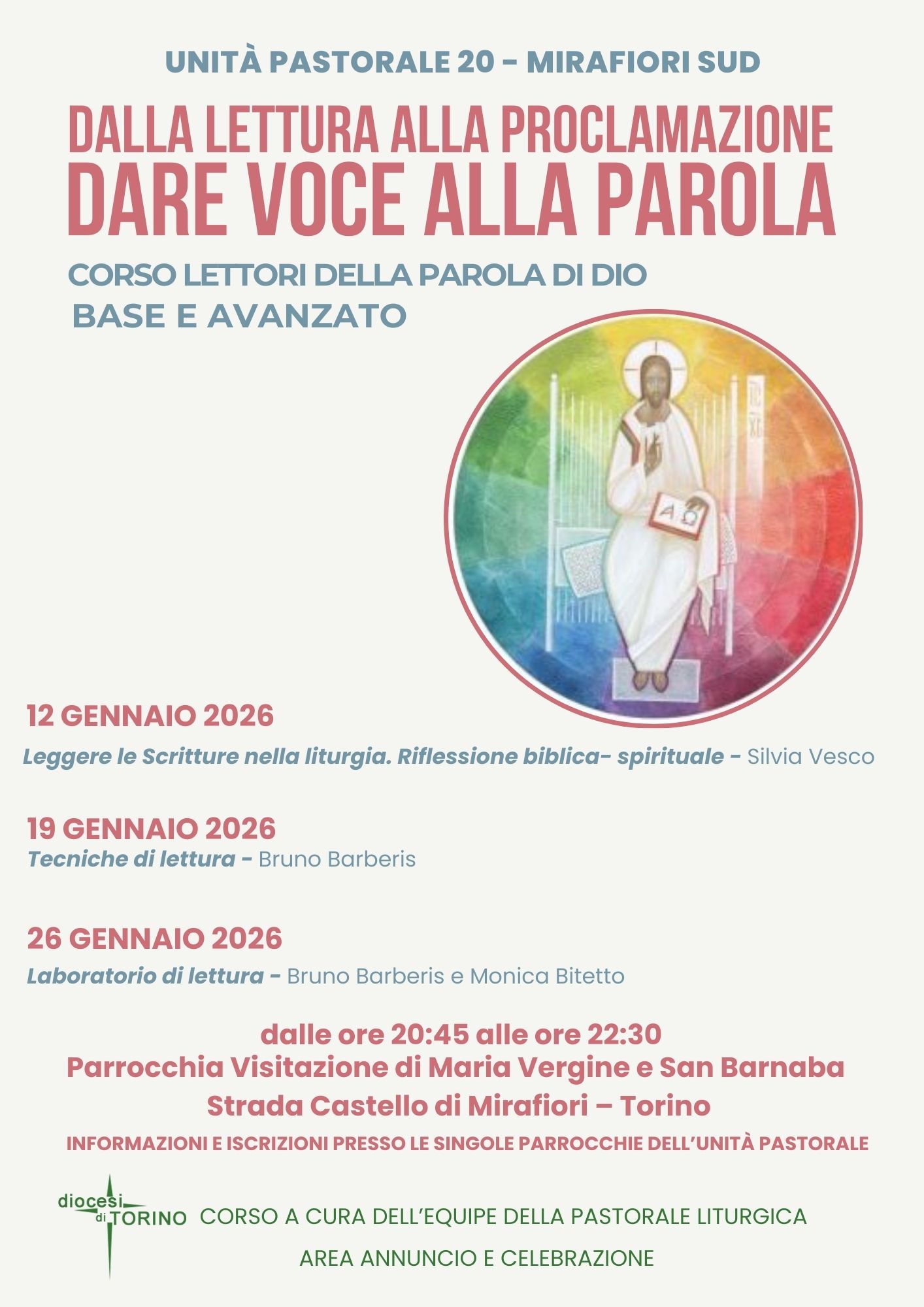 UNITÀ PASTORALE 20 - MIRAFIORI SUD

DALLA LETTURA ALLA PROCLAMAZIONE
DARE VOCE ALLA PAROLA

CORSO LETTORI DELLA PAROLA DI DIO
BASE E AVANZATO

12 GENNAIO 2026
Leggere le Scritture nella liturgia. Riflessione biblica- spirituale - Silvia Vesco

19 GENNAIO 2026
Tecniche di lettura - Bruno Barberis

26 GENNAIO 2026
Laboratorio di lettura - Bruno Barberis e Monica Bitetto

dalle ore 20:45 alle ore 22:30
Parrocchia Visitazione di Maria Vergine e San Barnaba
Strada Castello di Mirafiori – Torino
INFORMAZIONI E ISCRIZIONI PRESSO LE SINGOLE PARROCCHIE DELL'UNITÀ PASTORALE

diocesi di TORINO
CORSO A CURA DELL'EQUIPE DELLA PASTORALE LITURGICA
AREA ANNUNCIO E CELEBRAZIONE